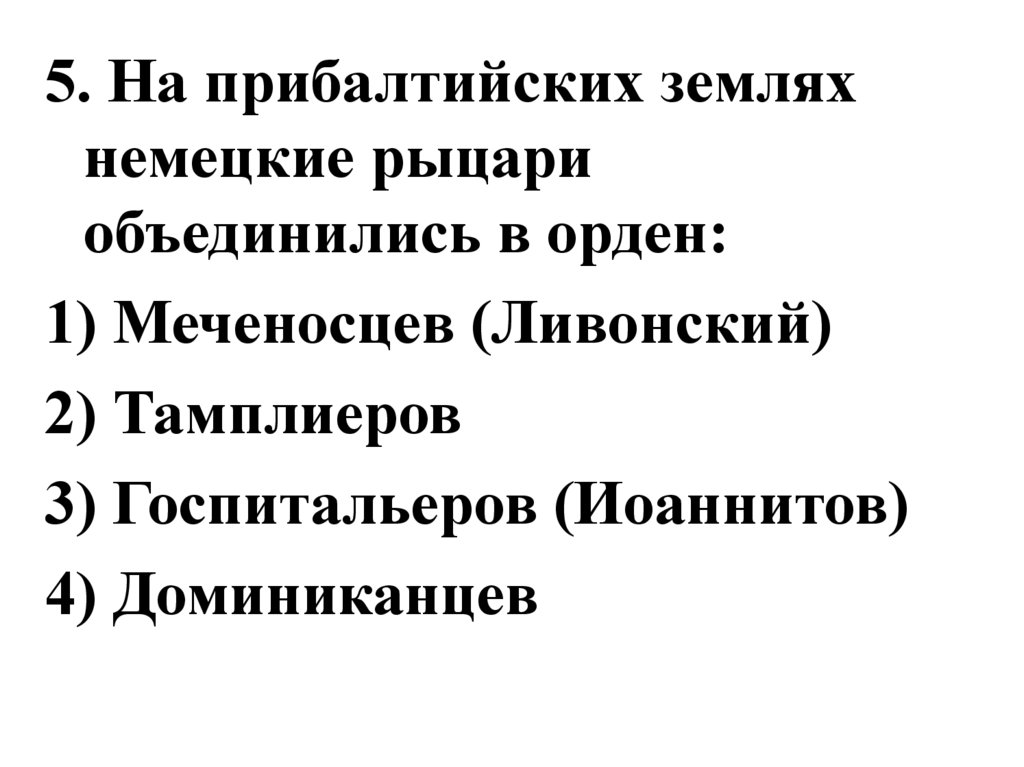 5. На прибалтийских землях немецкие рыцари объединились в орден:

1) Меченосцев (Ливонский)

2) Тамплиеров

3) Госпитальеров (Иоаннитов)

4) Доминиканцев